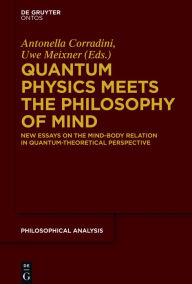 DE GRUYTER
ONTOS

Antonella Corradini, Uwe Meixner (Eds.)

QUANTUM PHYSICS MEETS THE PHILOSOPHY OF MIND

NEW ESSAYS ON THE MIND-BODY RELATION IN QUANTUM-THEORETICAL PERSPECTIVE

PHILOSOPHICAL ANALYSIS

DE
G